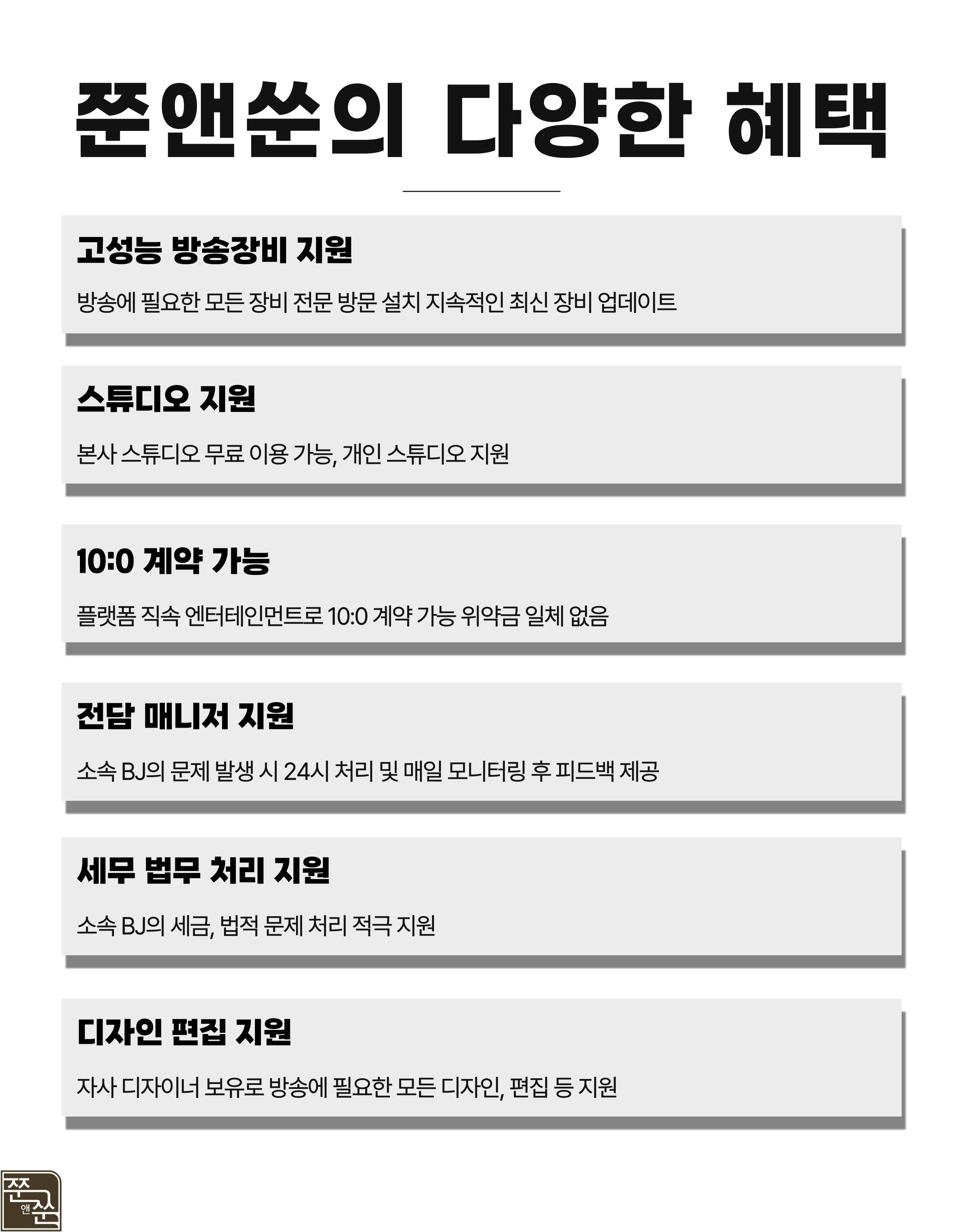 쭌앤쑨의 다양한 혜택

고성능 방송장비 지원

방송에 필요한 모든 장비 전문 방문 설치 지속적인 최신 장비 업데이트

스튜디오 지원

본사 스튜디오 무료 이용 가능, 개인 스튜디오 지원

10:0 계약 가능

플랫폼 직속 엔터테인먼트로 10:0 계약 가능 위약금 일체 없음

전담 매니저 지원

소속 BJ의 문제 발생 시 24시 처리 및 매일 모니터링 후 피드백 제공

세무 법무 처리 지원

소속 BJ의 세금, 법적 문제 처리 적극 지원

디자인 편집 지원

자사 디자이너 보유로 방송에 필요한 모든 디자인, 편집 등 지원

쭌
앤
쑨